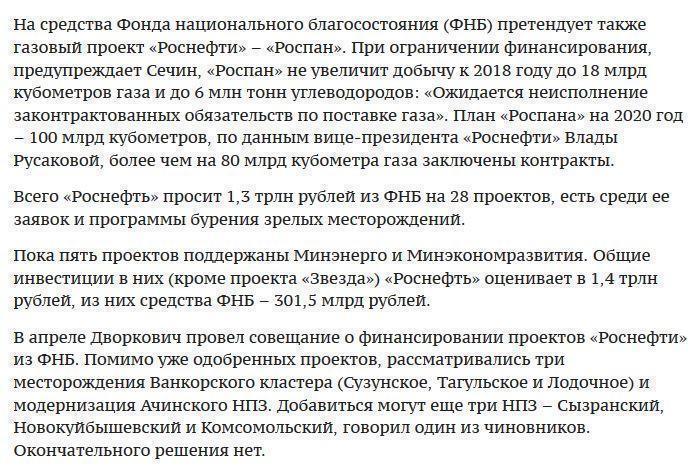 На средства Фонда национального благосостояния (ФНБ) претендует также газовый проект «Роснефти» – «Роспан». При ограничении финансирования, предупреждает Сечин, «Роспан» не увеличит добычу к 2018 году до 18 млрд кубометров газа и до 6 млн тонн углеводородов: «Ожидается неисполнение законтрактованных обязательств по поставке газа». План «Роспана» на 2020 год – 100 млрд кубометров, по данным вице-президента «Роснефти» Влады Русаковой, более чем на 80 млрд кубометра газа заключены контракты.

Всего «Роснефть» просит 1,3 трлн рублей из ФНБ на 28 проектов, есть среди ее заявок и программы бурения зрелых месторождений.

Пока пять проектов поддержаны Минэнерго и Минэкономразвития. Общие инвестиции в них (кроме проекта «Звезда») «Роснефть» оценивает в 1,4 трлн рублей, из них средства ФНБ – 301,5 млрд рублей.

В апреле Дворкович провел совещание о финансировании проектов «Роснефти» из ФНБ. Помимо уже одобренных проектов, рассматривались три месторождения Ванкорского кластера (Сузунское, Тагульское и Лодочное) и модернизация Ачинского НПЗ. Добавиться могут еще три НПЗ – Сызранский, Новокуйбышевский и Комсомольский, говорил один из чиновников. Окончательного решения нет.